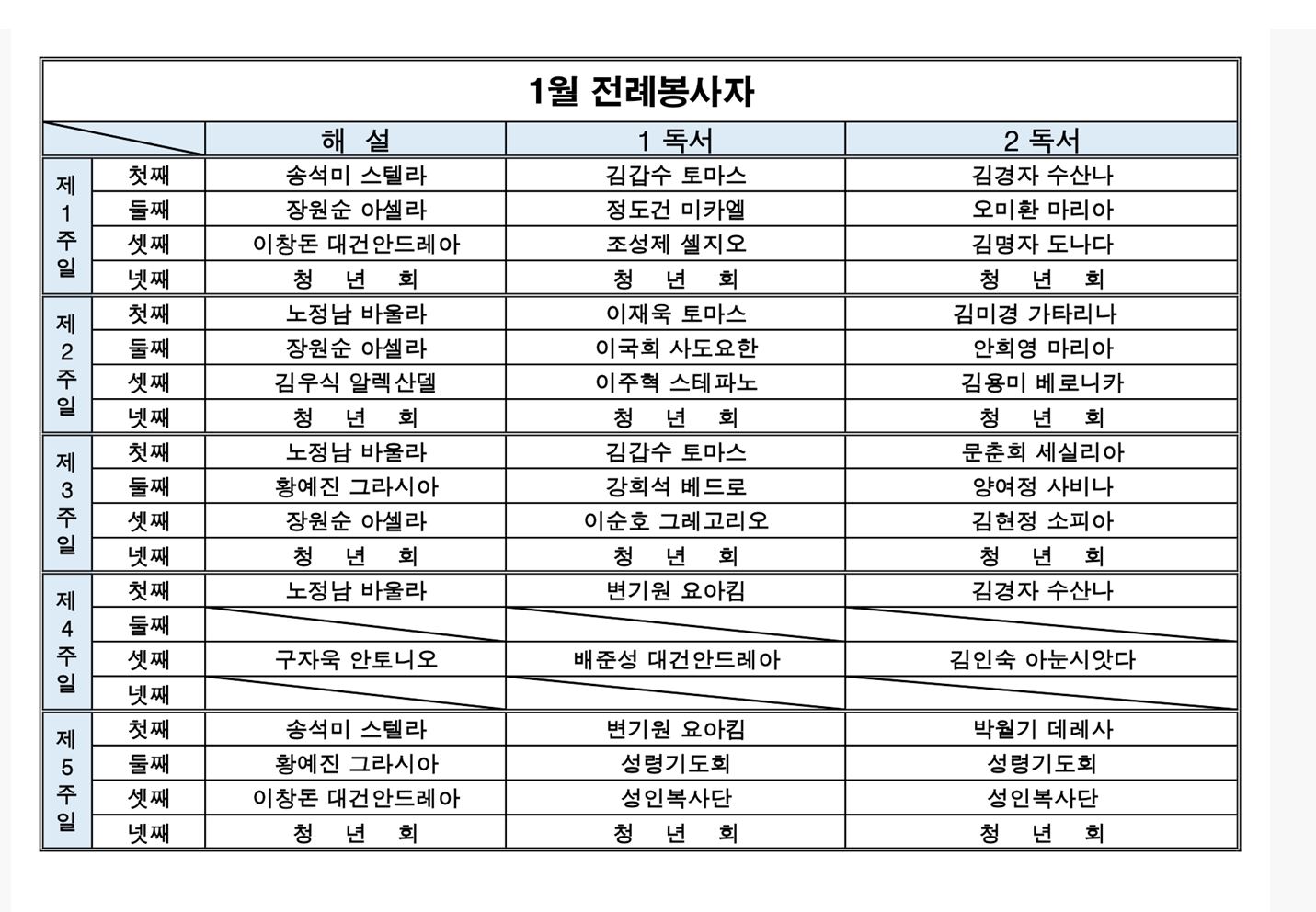 1월 전례봉사자

| | | 해 설 | 1 독서 | 2 독서 |
|---|---|---|---|---|
| 제 1 주 일 | 첫째 | 송석미 스텔라 | 김갑수 토마스 | 김경자 수산나 |
| | 둘째 | 장원순 아셀라 | 정도건 미카엘 | 오미환 마리아 |
| | 셋째 | 이창돈 대건안드레아 | 조성제 셀지오 | 김명자 도나다 |
| | 넷째 | 청 년 회 | 청 년 회 | 청 년 회 |
| 제 2 주 일 | 첫째 | 노정남 바울라 | 이재욱 토마스 | 김미경 가타리나 |
| | 둘째 | 장원순 아셀라 | 이국희 사도요한 | 안희영 마리아 |
| | 셋째 | 김우식 알렉산델 | 이주혁 스테파노 | 김용미 베로니카 |
| | 넷째 | 청 년 회 | 청 년 회 | 청 년 회 |
| 제 3 주 일 | 첫째 | 노정남 바울라 | 김갑수 토마스 | 문춘희 세실리아 |
| | 둘째 | 황예진 그라시아 | 강희석 베드로 | 양여정 사비나 |
| | 셋째 | 장원순 아셀라 | 이순호 그레고리오 | 김현정 소피아 |
| | 넷째 | 청 년 회 | 청 년 회 | 청 년 회 |
| 제 4 주 일 | 첫째 | 노정남 바울라 | 변기원 요아킴 | 김경자 수산나 |
| | 둘째 | | | |
| | 셋째 | 구자욱 안토니오 | 배준성 대건안드레아 | 김인숙 아눈시앗다 |
| | 넷째 | | | |
| 제 5 주 일 | 첫째 | 송석미 스텔라 | 변기원 요아킴 | 박월기 데레사 |
| | 둘째 | 황예진 그라시아 | 성령기도회 | 성령기도회 |
| | 셋째 | 이창돈 대건안드레아 | 성인복사단 | 성인복사단 |
| | 넷째 | 청 년 회 | 청 년 회 | 청 년 회 |